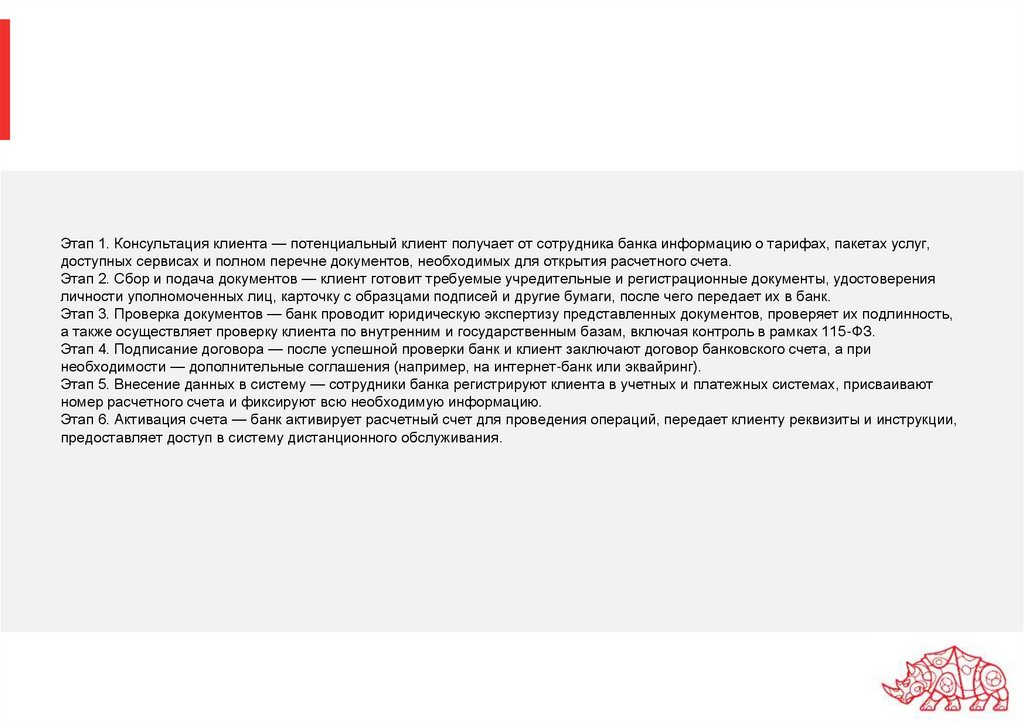 Этап 1. Консультация клиента — потенциальный клиент получает от сотрудника банка информацию о тарифах, пакетах услуг, доступных сервисах и полном перечне документов, необходимых для открытия расчетного счета.
Этап 2. Сбор и подача документов — клиент готовит требуемые учредительные и регистрационные документы, удостоверения личности уполномоченных лиц, карточку с образцами подписей и другие бумаги, после чего передает их в банк.
Этап 3. Проверка документов — банк проводит юридическую экспертизу представленных документов, проверяет их подлинность, а также осуществляет проверку клиента по внутренним и государственным базам, включая контроль в рамках 115-ФЗ.
Этап 4. Подписание договора — после успешной проверки банк и клиент заключают договор банковского счета, а при необходимости — дополнительные соглашения (например, на интернет-банк или эквайринг).
Этап 5. Внесение данных в систему — сотрудники банка регистрируют клиента в учетных и платежных системах, присваивают номер расчетного счета и фиксируют всю необходимую информацию.
Этап 6. Активация счета — банк активирует расчетный счет для проведения операций, передает клиенту реквизиты и инструкции, предоставляет доступ в систему дистанционного обслуживания.